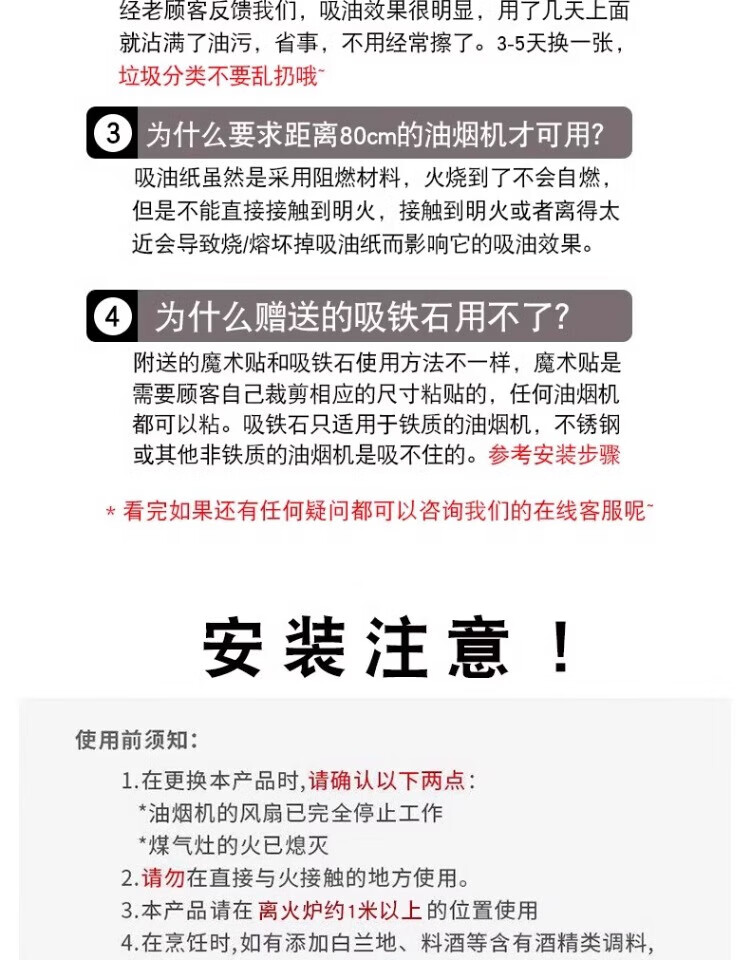 经老顾客反馈我们，吸油效果很明显，用了几天上面就沾满了油污，省事，不用经常擦了。3-5天换一张，垃圾分类不要乱扔哦~

3 为什么要求距离80cm的油烟机才可用?

吸油纸虽然是采用阻燃材料，火烧到了不会自燃，但是不能直接接触到明火，接触到明火或者离得太近会导致烧/熔坏掉吸油纸而影响它的吸油效果。

4 为什么赠送的吸铁石用不了?

附送的魔术贴和吸铁石使用方法不一样，魔术贴是需要顾客自己裁剪相应的尺寸粘贴的，任何油烟机都可以粘。吸铁石只适用于铁质的油烟机，不锈钢或其他非铁质的油烟机是吸不住的。参考安装步骤

* 看完如果还有任何疑问都可以咨询我们的在线客服呢~

安装注意！

使用前须知:

1.在更换本产品时,请确认以下两点:
*油烟机的风扇已完全停止工作
*煤气灶的火已熄灭
2.请勿在直接与火接触的地方使用。
3.本产品请在 离火炉约1米以上 的位置使用
4.在烹饪时,如有添加白兰地、料酒等含有酒精类调料,